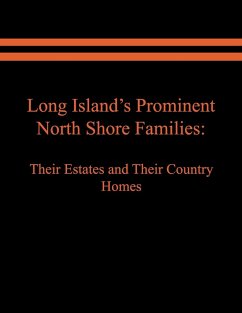 Long Island's Prominent North Shore Families:

Their Estates and Their Country Homes